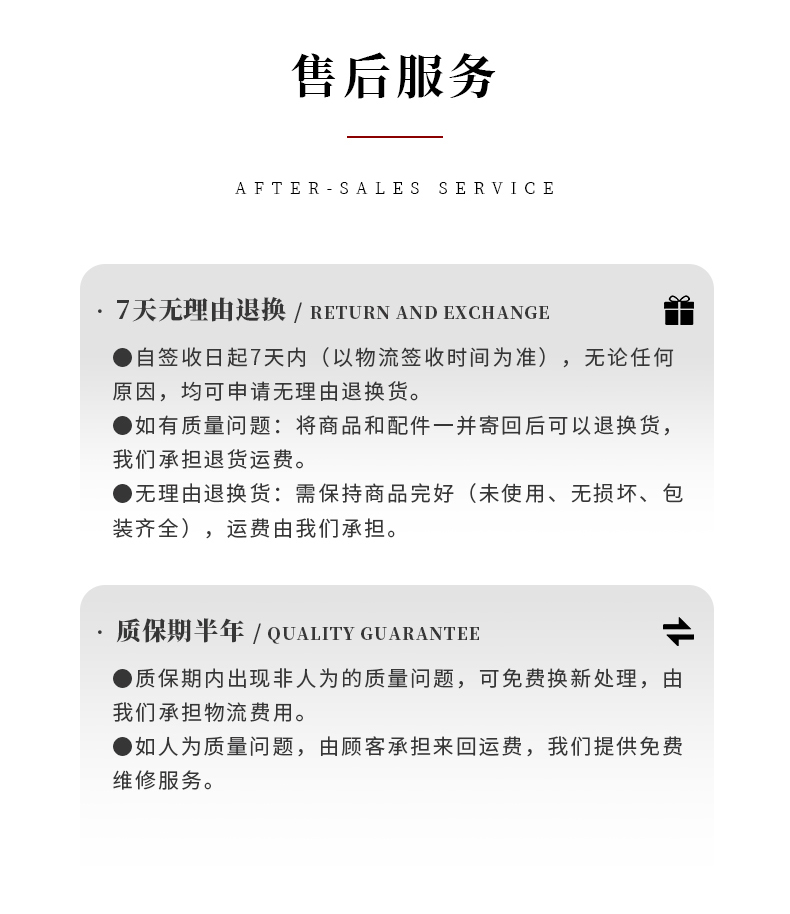 售后服务

AFTER-SALES SERVICE

· 7天无理由退换 / RETURN AND EXCHANGE

●自签收日起7天内（以物流签收时间为准），无论任何原因，均可申请无理由退换货。
●如有质量问题：将商品和配件一并寄回后可以退换货，我们承担退货运费。
●无理由退换货：需保持商品完好（未使用、无损坏、包装齐全），运费由我们承担。

· 质保期半年 / QUALITY GUARANTEE

●质保期内出现非人为的质量问题，可免费换新处理，由我们承担物流费用。
●如人为质量问题，由顾客承担来回运费，我们提供免费维修服务。